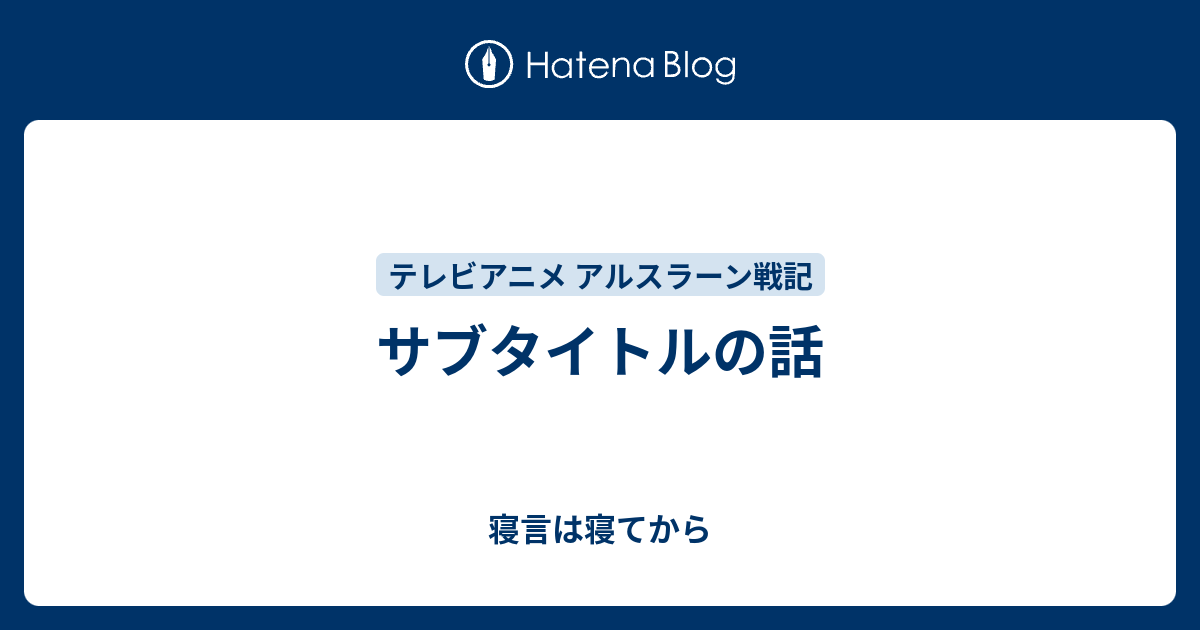 Hatena Blog

テレビアニメ アルスラーン戦記

サブタイトルの話

寝言は寝てから